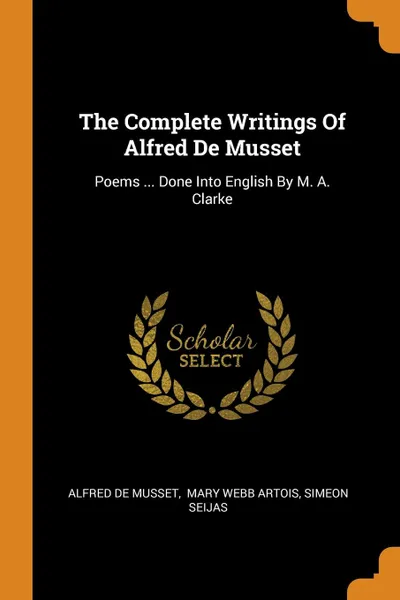 The Complete Writings Of Alfred De Musset

Poems ... Done Into English By M. A. Clarke

Scholar
SELECT

ALFRED DE MUSSET, MARY WEBB ARTOIS, SIMEON SEIJAS